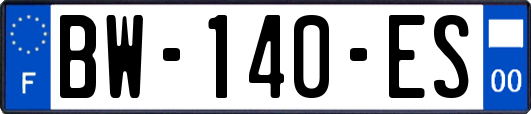 F
BW-140-ES
00